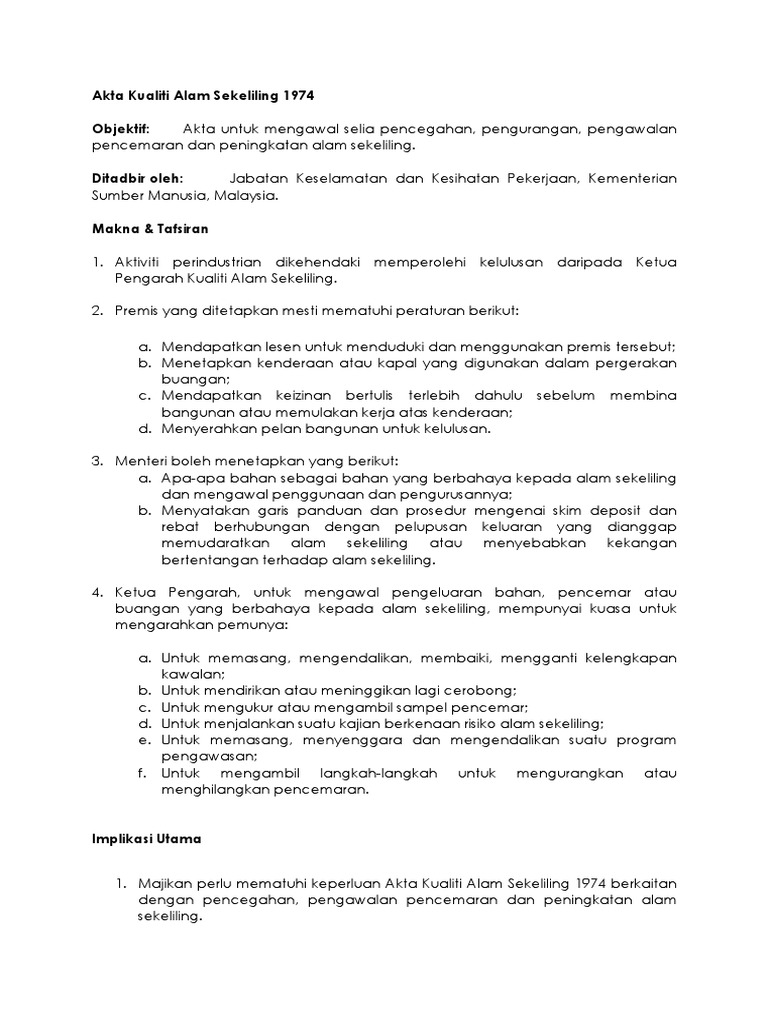 Akta Kualiti Alam Sekeliling 1974

Objektif: Akta untuk mengawal selia pencegahan, pengurangan, pengawalan pencemaran dan peningkatan alam sekeliling.

Ditadbir oleh: Jabatan Keselamatan dan Kesihatan Pekerjaan, Kementerian Sumber Manusia, Malaysia.

Makna & Tafsiran

1. Aktiviti perindustrian dikehendaki memperolehi kelulusan daripada Ketua Pengarah Kualiti Alam Sekeliling.

2. Premis yang ditetapkan mesti mematuhi peraturan berikut:

a. Mendapatkan lesen untuk menduduki dan menggunakan premis tersebut;
b. Menetapkan kenderaan atau kapal yang digunakan dalam pergerakan buangan;
c. Mendapatkan keizinan bertulis terlebih dahulu sebelum membina bangunan atau memulakan kerja atas kenderaan;
d. Menyerahkan pelan bangunan untuk kelulusan.

3. Menteri boleh menetapkan yang berikut:
a. Apa-apa bahan sebagai bahan yang berbahaya kepada alam sekeliling dan mengawal penggunaan dan pengurusannya;
b. Menyatakan garis panduan dan prosedur mengenai skim deposit dan rebat berhubungan dengan pelupusan keluaran yang dianggap memudaratkan alam sekeliling atau menyebabkan kekangan bertentangan terhadap alam sekeliling.

4. Ketua Pengarah, untuk mengawal pengeluaran bahan, pencemar atau buangan yang berbahaya kepada alam sekeliling, mempunyai kuasa untuk mengarahkan pemunya:

a. Untuk memasang, mengendalikan, membaiki, mengganti kelengkapan kawalan;
b. Untuk mendirikan atau meninggikan lagi cerobong;
c. Untuk mengukur atau mengambil sampel pencemar;
d. Untuk menjalankan suatu kajian berkenaan risiko alam sekeliling;
e. Untuk memasang, menyenggara dan mengendalikan suatu program pengawasan;
f. Untuk mengambil langkah-langkah untuk mengurangkan atau menghilangkan pencemaran.

Implikasi Utama

1. Majikan perlu mematuhi keperluan Akta Kualiti Alam Sekeliling 1974 berkaitan dengan pencegahan, pengawalan pencemaran dan peningkatan alam sekeliling.